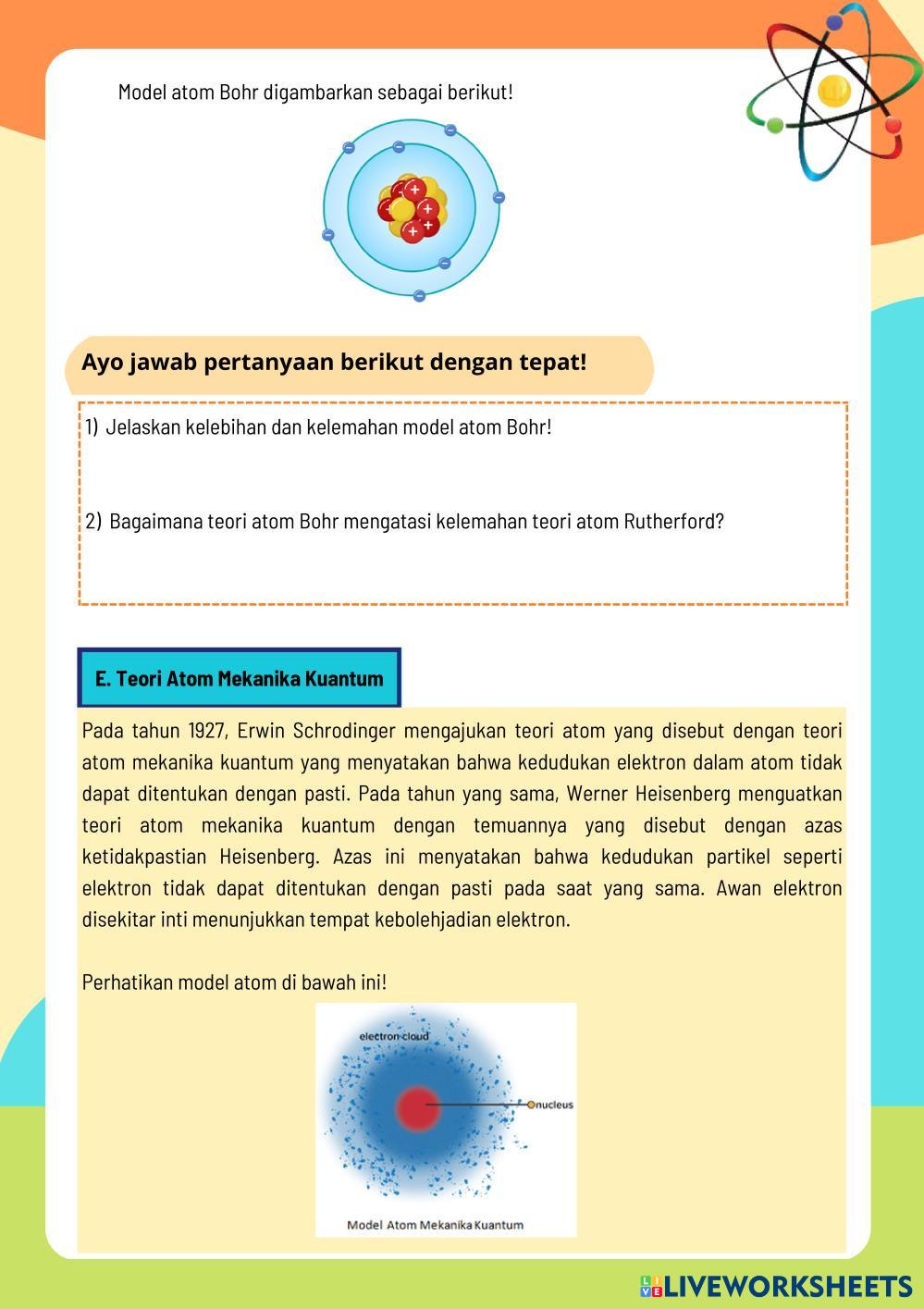 Model atom Bohr digambarkan sebagai berikut!

Ayo jawab pertanyaan berikut dengan tepat!

1) Jelaskan kelebihan dan kelemahan model atom Bohr!

2) Bagaimana teori atom Bohr mengatasi kelemahan teori atom Rutherford?

E. Teori Atom Mekanika Kuantum

Pada tahun 1927, Erwin Schrodinger mengajukan teori atom yang disebut dengan teori atom mekanika kuantum yang menyatakan bahwa kedudukan elektron dalam atom tidak dapat ditentukan dengan pasti. Pada tahun yang sama, Werner Heisenberg menguatkan teori atom mekanika kuantum dengan temuannya yang disebut dengan azas ketidakpastian Heisenberg. Azas ini menyatakan bahwa kedudukan partikel seperti elektron tidak dapat ditentukan dengan pasti pada saat yang sama. Awan elektron disekitar inti menunjukkan tempat kebolehjadian elektron.

Perhatikan model atom di bawah ini!

electron cloud
nucleus
Model Atom Mekanika Kuantum

LIVEWORKSHEETS